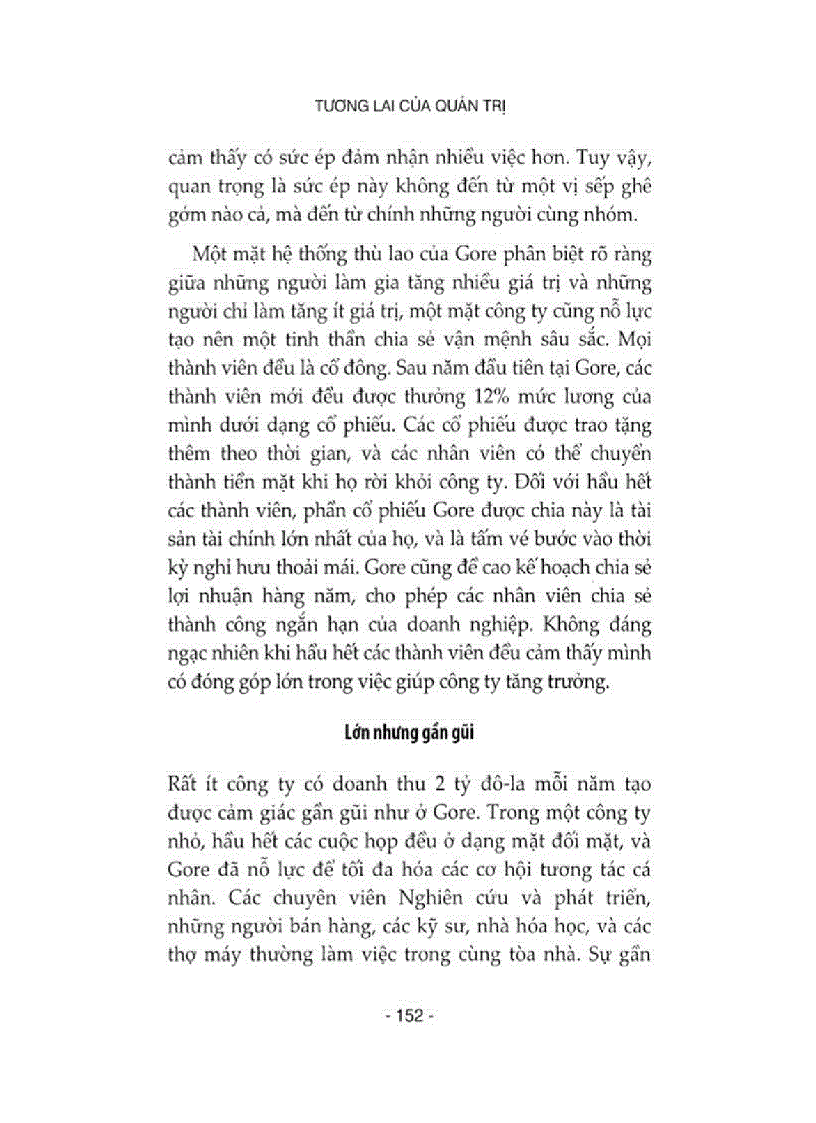 TƯƠNG LAI CỦA QUẢN TRỊ

cảm thấy có sức ép đảm nhận nhiều việc hơn. Tuy vậy, quan trọng là sức ép này không đến từ một vị sếp ghê gớm nào cả, mà đến từ chính những người cùng nhóm.

Một mặt hệ thống thù lao của Gore phân biệt rõ ràng giữa những người làm gia tăng nhiều giá trị và những người chỉ làm tăng ít giá trị, một mặt công ty cũng nỗ lực tạo nên một tinh thần chia sẻ vận mệnh sâu sắc. Mọi thành viên đều là cổ đông. Sau năm đầu tiên tại Gore, các thành viên mới đều được thưởng 12% mức lương của mình dưới dạng cổ phiếu. Các cổ phiếu được trao tặng thêm theo thời gian, và các nhân viên có thể chuyển thành tiền mặt khi họ rời khỏi công ty. Đối với hầu hết các thành viên, phần cổ phiếu Gore được chia này là tài sản tài chính lớn nhất của họ, và là tấm vé bước vào thời kỳ nghỉ hưu thoải mái. Gore cũng đề cao kế hoạch chia sẻ lợi nhuận hàng năm, cho phép các nhân viên chia sẻ thành công ngắn hạn của doanh nghiệp. Không đáng ngạc nhiên khi hầu hết các thành viên đều cảm thấy mình có đóng góp lớn trong việc giúp công ty tăng trưởng.

Lớn nhưng gần gũi

Rất ít công ty có doanh thu 2 tỷ đô-la mỗi năm tạo được cảm giác gần gũi như ở Gore. Trong một công ty nhỏ, hầu hết các cuộc họp đều ở dạng mặt đối mặt, và Gore đã nỗ lực để tối đa hóa các cơ hội tương tác cá nhân. Các chuyên viên Nghiên cứu và phát triển, những người bán hàng, các kỹ sư, nhà hóa học, và các thợ máy thường làm việc trong cùng tòa nhà. Sự gần

- 152 -